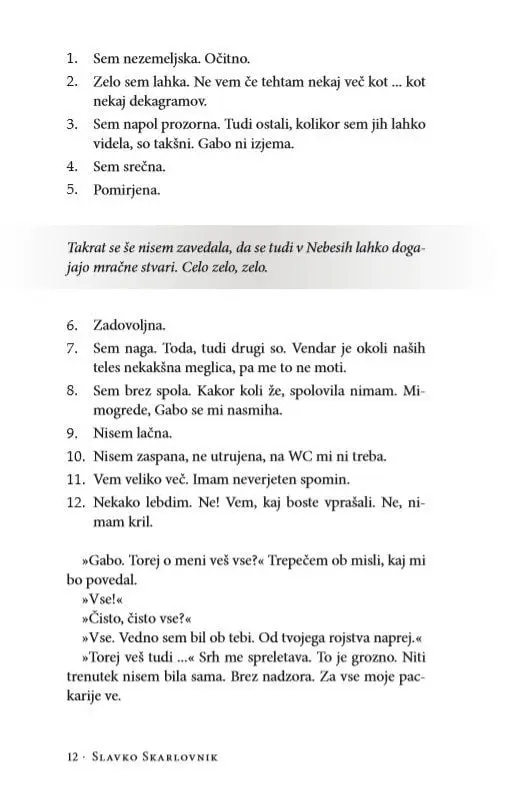 1. Sem nezemeljska. Očitno.
2. Zelo sem lahka. Ne vem če tehtam nekaj več kot ... kot nekaj dekagramov.
3. Sem napol prozorna. Tudi ostali, kolikor sem jih lahko videla, so takšni. Gabo ni izjema.
4. Sem srečna.
5. Pomirjena.

Takrat se še nisem zavedala, da se tudi v Nebesih lahko dogajajo mračne stvari. Celo zelo, zelo.

6. Zadovoljna.
7. Sem naga. Toda, tudi drugi so. Vendar je okoli naših teles nekakšna meglica, pa me to ne moti.
8. Sem brez spola. Kakor koli že, spolovila nimam. Mimogrede, Gabo se mi nasmiha.
9. Nisem lačna.
10. Nisem zaspana, ne utrujena, na WC mi ni treba.
11. Vem veliko več. Imam neverjeten spomin.
12. Nekako lebdim. Ne! Vem, kaj boste vprašali. Ne, nimam kril.

»Gabo. Torej o meni veš vse?« Trepečem ob misli, kaj mi bo povedal.

»Vse!«

»Čisto, čisto vse?«

»Vse. Vedno sem bil ob tebi. Od tvojega rojstva naprej.«

»Torej veš tudi ...« Srh me spreletava. To je grozno. Niti trenutek nisem bila sama. Brez nadzora. Za vse moje packarije ve.

12 · Slavko Skarlovnik